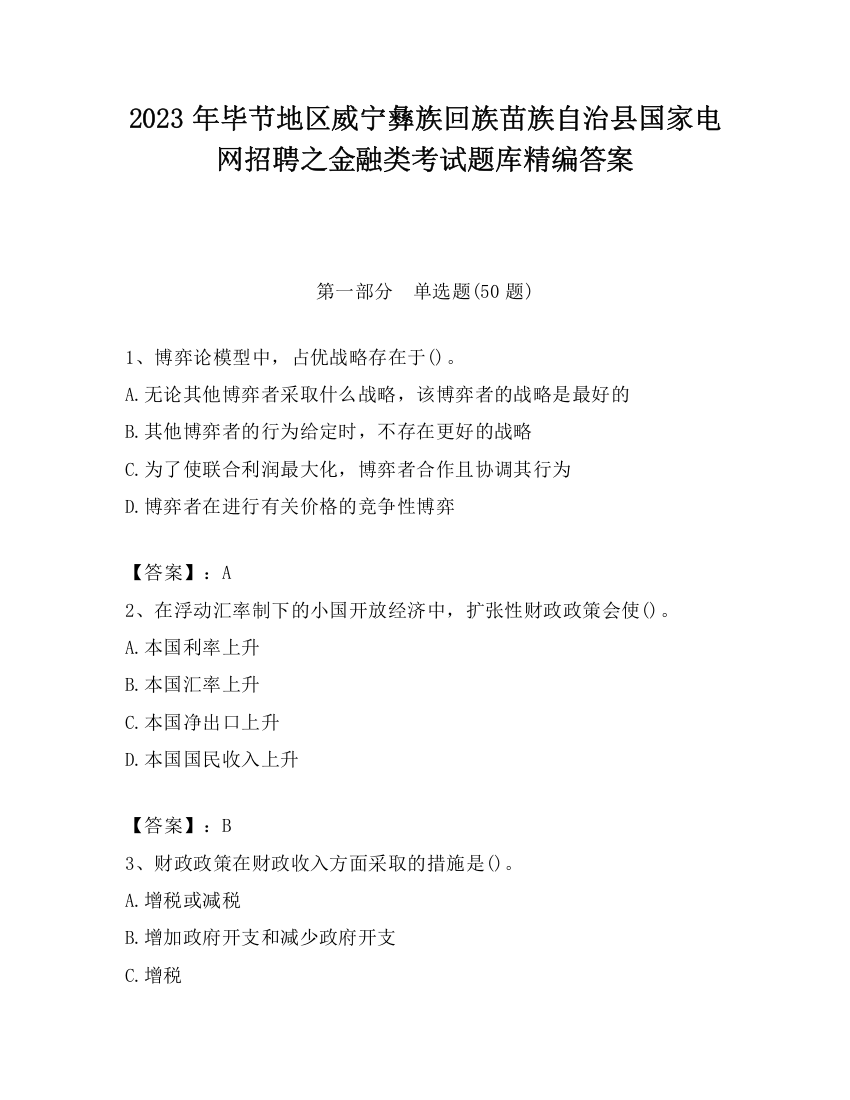 2023 年毕节地区威宁彝族回族苗族自治县国家电网招聘之金融类考试题库精编答案

第一部分　单选题(50 题)

1、博弈论模型中，占优战略存在于()。

A.无论其他博弈者采取什么战略，该博弈者的战略是最好的

B.其他博弈者的行为给定时，不存在更好的战略

C.为了使联合利润最大化，博弈者合作且协调其行为

D.博弈者在进行有关价格的竞争性博弈

【答案】：A

2、在浮动汇率制下的小国开放经济中，扩张性财政政策会使()。

A.本国利率上升

B.本国汇率上升

C.本国净出口上升

D.本国国民收入上升

【答案】：B

3、财政政策在财政收入方面采取的措施是()。

A.增税或减税

B.增加政府开支和减少政府开支

C.增税